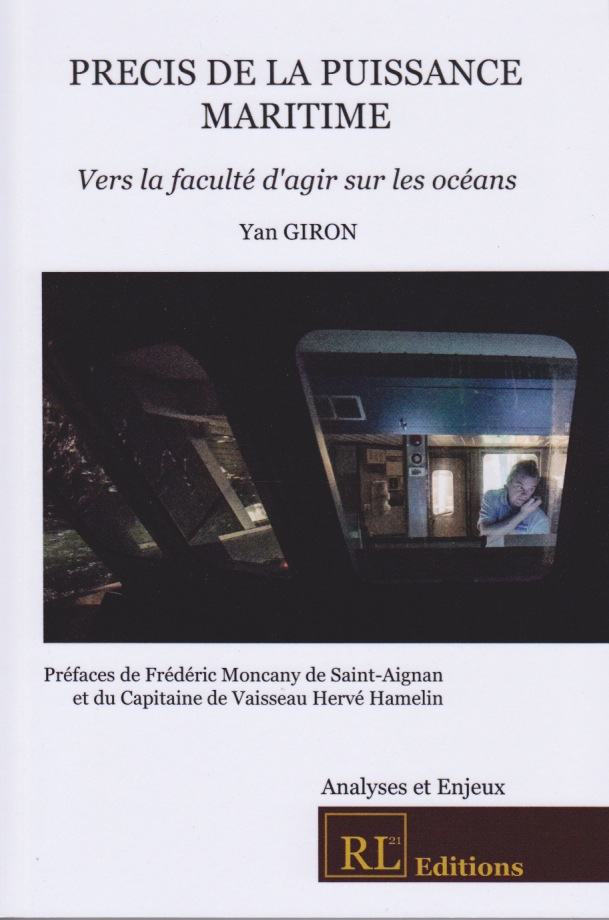 PRECIS DE LA PUISSANCE MARITIME

Vers la faculté d'agir sur les océans

Yan GIRON

Préfaces de Frédéric Moncany de Saint-Aignan et du Capitaine de Vaisseau Hervé Hamelin

Analyses et Enjeux

RL$^{21}$ Editions